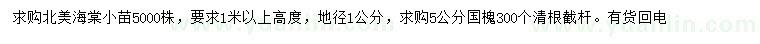 求购北美海棠小苗5000株，要求1米以上高度，地径1公分，求购5公分国槐300个清根截杆。有货回电